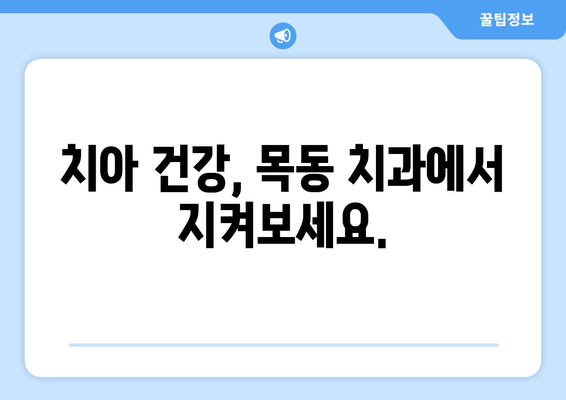 꿀팁정보

치아 건강, 목동 치과에서 지켜보세요.